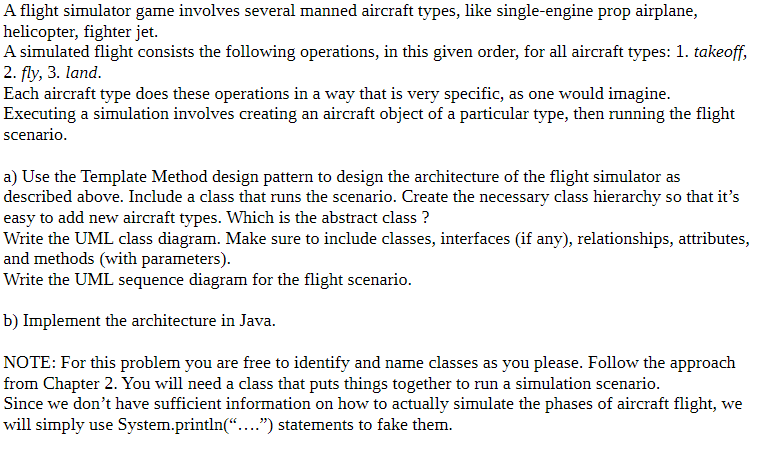 A flight simulator game involves several manned aircraft types, like single-engine prop airplane, helicopter, fighter jet.
A simulated flight consists the following operations, in this given order, for all aircraft types: 1. takeoff, 2. fly, 3. land.
Each aircraft type does these operations in a way that is very specific, as one would imagine.
Executing a simulation involves creating an aircraft object of a particular type, then running the flight scenario.

a) Use the Template Method design pattern to design the architecture of the flight simulator as described above. Include a class that runs the scenario. Create the necessary class hierarchy so that it's easy to add new aircraft types. Which is the abstract class ?
Write the UML class diagram. Make sure to include classes, interfaces (if any), relationships, attributes, and methods (with parameters).
Write the UML sequence diagram for the flight scenario.

b) Implement the architecture in Java.

NOTE: For this problem you are free to identify and name classes as you please. Follow the approach from Chapter 2. You will need a class that puts things together to run a simulation scenario.
Since we don't have sufficient information on how to actually simulate the phases of aircraft flight, we will simply use System.println("....") statements to fake them.